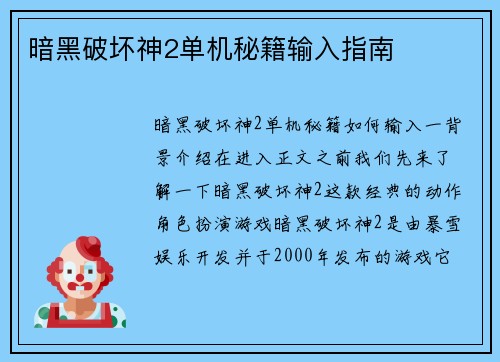 暗黑破坏神2单机秘籍输入指南

暗黑破坏神2单机秘籍如何输入一背景介绍在进入正文之前我们先来了解一下暗黑破坏神2这款经典的动作角色扮演游戏暗黑破坏神2是由暴雪娱乐开发并于2000年发布的游戏它